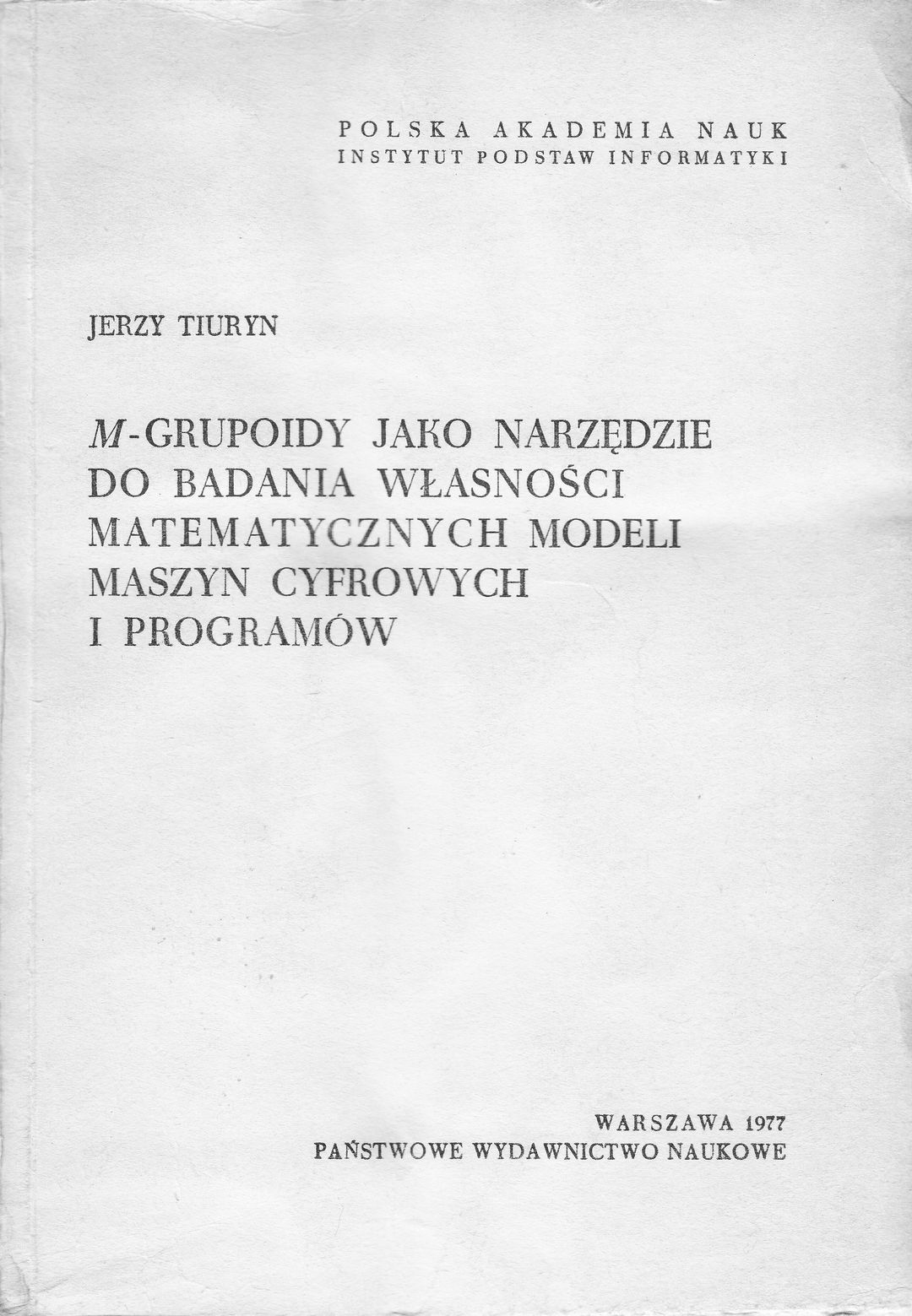 POLSKA AKADEMIA NAUK
INSTYTUT PODSTAW INFORMATYKI

JERZY TIURYN

$M$-GRUPOIDY JAKO NARZĘDZIE DO BADANIA WŁASNOŚCI MATEMATYCZNYCH MODELI MASZYN CYFROWYCH I PROGRAMÓW

WARSZAWA 1977
PAŃSTWOWE WYDAWNICTWO NAUKOWE